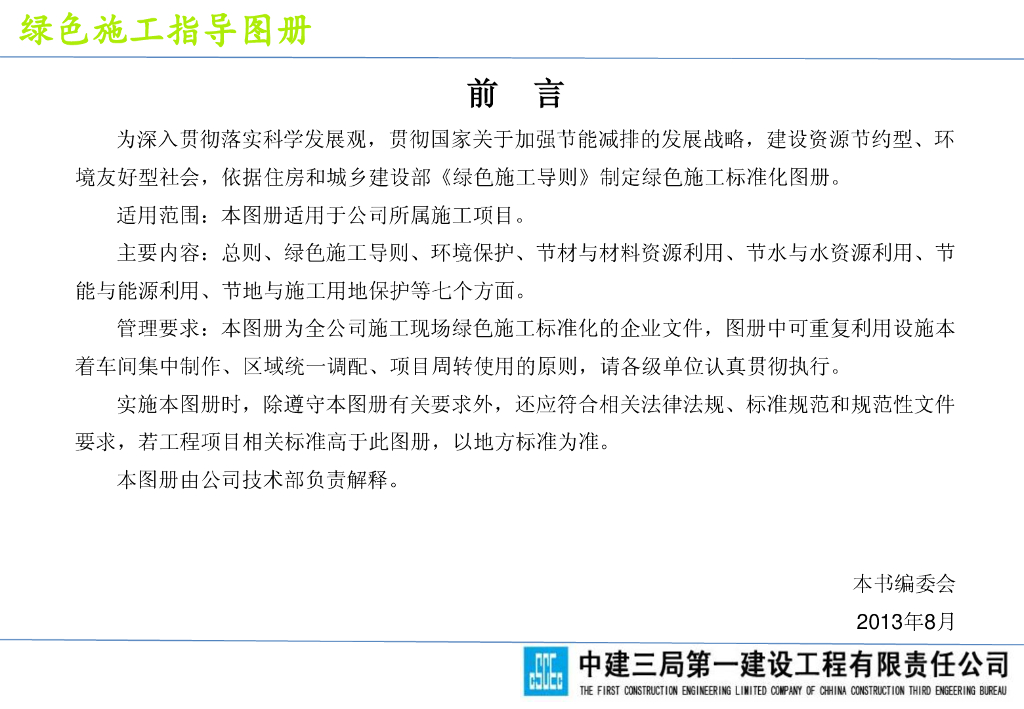 绿色施工指导图册

前　言

为深入贯彻落实科学发展观，贯彻国家关于加强节能减排的发展战略，建设资源节约型、环境友好型社会，依据住房和城乡建设部《绿色施工导则》制定绿色施工标准化图册。

适用范围：本图册适用于公司所属施工项目。

主要内容：总则、绿色施工导则、环境保护、节材与材料资源利用、节水与水资源利用、节能与能源利用、节地与施工用地保护等七个方面。

管理要求：本图册为全公司施工现场绿色施工标准化的企业文件，图册中可重复利用设施本着车间集中制作、区域统一调配、项目周转使用的原则，请各级单位认真贯彻执行。

实施本图册时，除遵守本图册有关要求外，还应符合相关法律法规、标准规范和规范性文件要求，若工程项目相关标准高于此图册，以地方标准为准。

本图册由公司技术部负责解释。

本书编委会

2013年8月

CSCEC

中建三局第一建设工程有限责任公司

THE FIRST CONSTRUCTION ENGINEERING LIMITED COMPANY OF CHHINA CONSTRUCTION THIRD ENGEERING BUREAU